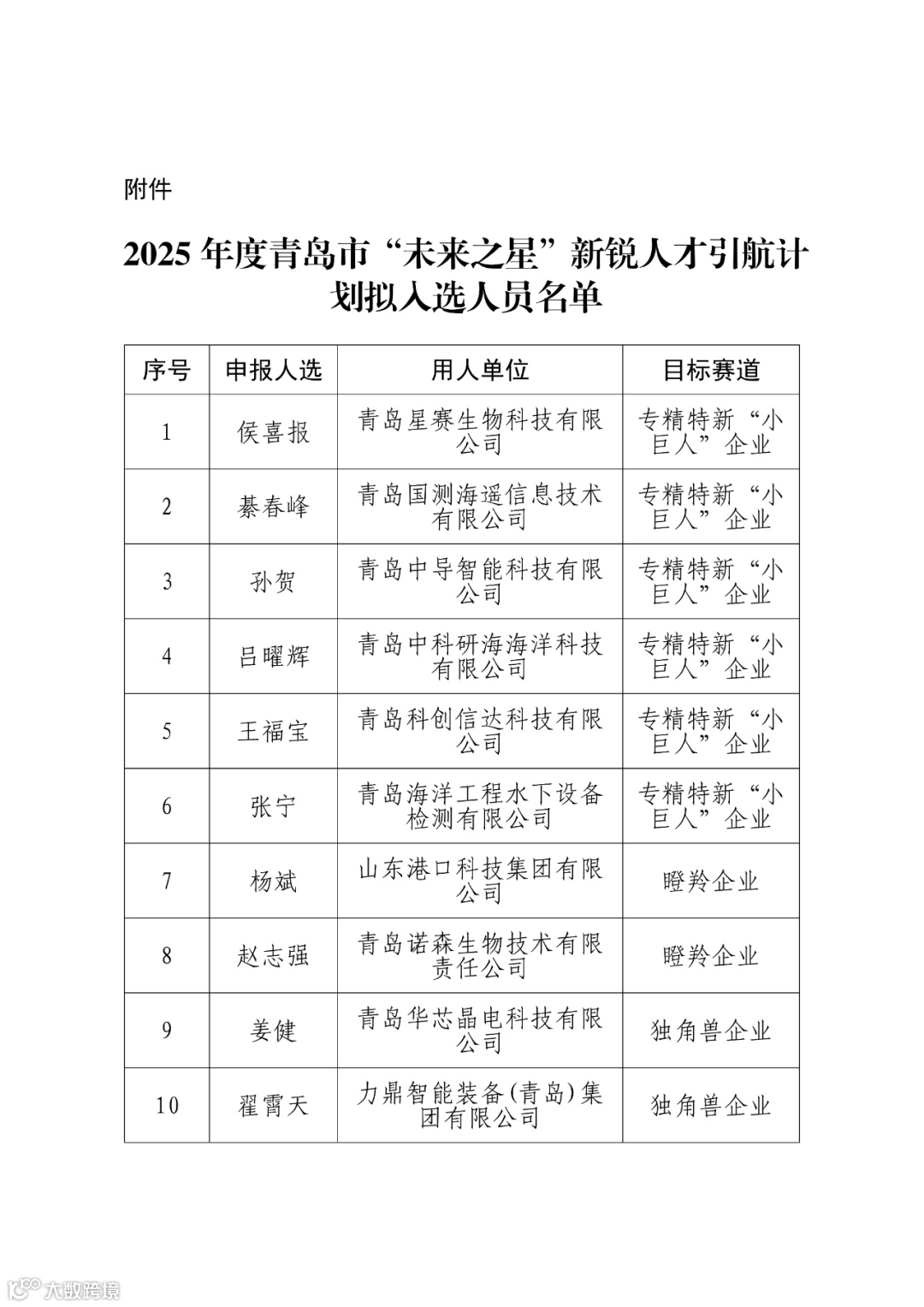 附件

2025 年度青岛市“未来之星”新锐人才引航计划拟入选人员名单

| 序号 | 申报人选 | 用人单位 | 目标赛道 |
|---|---|---|---|
| 1 | 侯喜报 | 青岛星赛生物科技有限公司 | 专精特新“小巨人”企业 |
| 2 | 綦春峰 | 青岛国测海遥信息技术有限公司 | 专精特新“小巨人”企业 |
| 3 | 孙贺 | 青岛中导智能科技有限公司 | 专精特新“小巨人”企业 |
| 4 | 吕曜辉 | 青岛中科研海海洋科技有限公司 | 专精特新“小巨人”企业 |
| 5 | 王福宝 | 青岛科创信达科技有限公司 | 专精特新“小巨人”企业 |
| 6 | 张宁 | 青岛海洋工程水下设备检测有限公司 | 专精特新“小巨人”企业 |
| 7 | 杨斌 | 山东港口科技集团有限公司 | 瞪羚企业 |
| 8 | 赵志强 | 青岛诺森生物技术有限责任公司 | 瞪羚企业 |
| 9 | 姜健 | 青岛华芯晶电科技有限公司 | 独角兽企业 |
| 10 | 翟霄天 | 力鼎智能装备(青岛)集团有限公司 | 独角兽企业 |

大数跨境